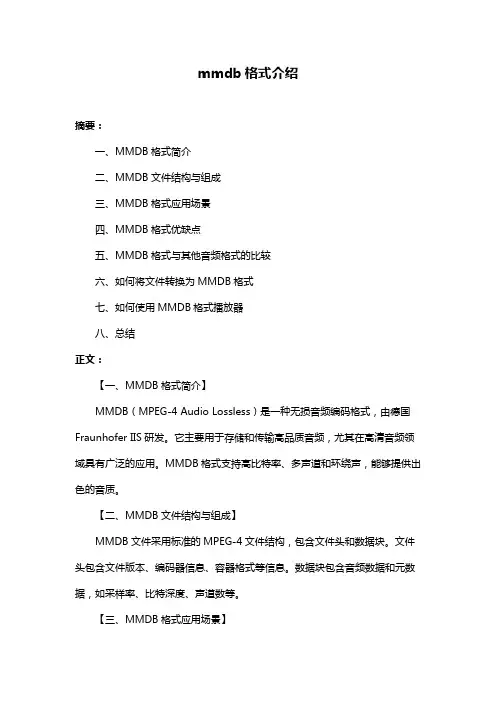 mmdb 格式介绍

摘要：

一、MMDB 格式简介

二、MMDB 文件结构与组成

三、MMDB 格式应用场景

四、MMDB 格式优缺点

五、MMDB 格式与其他音频格式的比较

六、如何将文件转换为 MMDB 格式

七、如何使用 MMDB 格式播放器

八、总结

正文：

【一、MMDB 格式简介】

MMDB（MPEG-4 Audio Lossless）是一种无损音频编码格式，由德国 Fraunhofer IIS 研发。它主要用于存储和传输高品质音频，尤其在高清音频领域具有广泛的应用。MMDB 格式支持高比特率、多声道和环绕声，能够提供出色的音质。

【二、MMDB 文件结构与组成】

MMDB 文件采用标准的 MPEG-4 文件结构，包含文件头和数据块。文件头包含文件版本、编码器信息、容器格式等信息。数据块包含音频数据和元数据，如采样率、比特深度、声道数等。

【三、MMDB 格式应用场景】